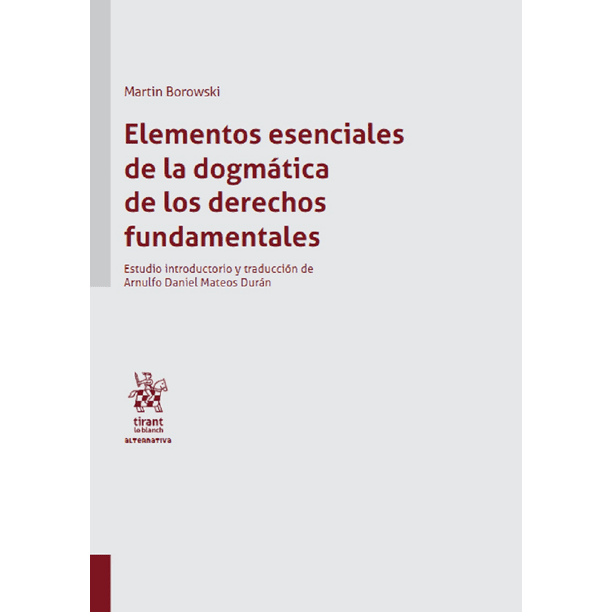 Martin Borowski

Elementos esenciales de la dogmática de los derechos fundamentales

Estudio introductorio y traducción de Arnulfo Daniel Mateos Durán

tirant lo blanch

ALTERNATIVA